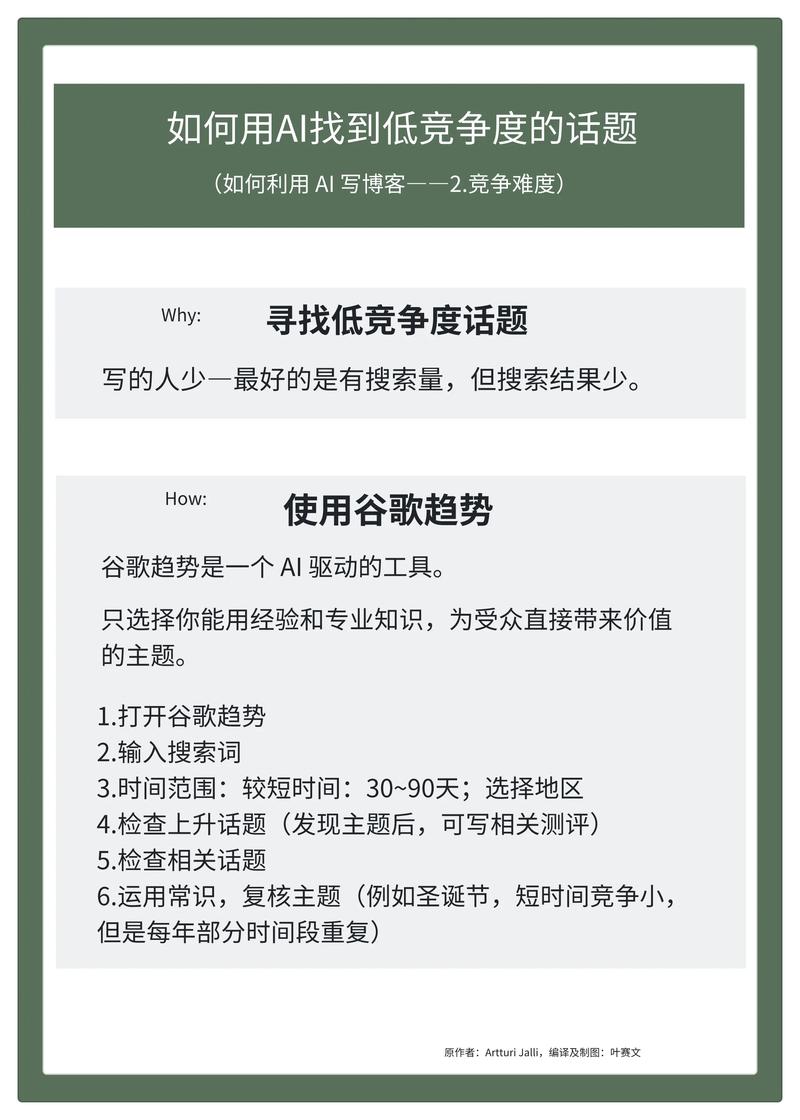 如何用AI找到低竞争度的话题

（如何利用 AI 写博客——2.竞争难度）

Why: 寻找低竞争度话题

写的人少—最好的是有搜索量，但搜索结果少。

How: 使用谷歌趋势

谷歌趋势是一个 AI 驱动的工具。

只选择你能用经验和专业知识，为受众直接带来价值的主题。

1.打开谷歌趋势
2.输入搜索词
3.时间范围：较短时间：30~90天；选择地区
4.检查上升话题（发现主题后，可写相关测评）
5.检查相关话题
6.运用常识，复核主题（例如圣诞节，短时间竞争小，但是每年部分时间段重复）

原作者：Artturi Jalli，编译及制图：叶赛文